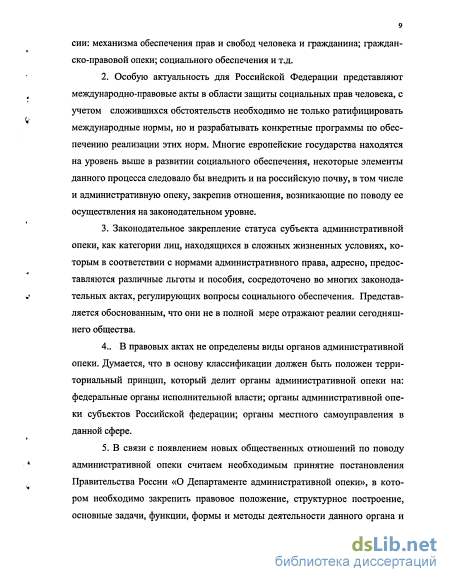 9

сии: механизма обеспечения прав и свобод человека и гражданина; гражданско-правовой опеки; социального обеспечения и т.д.

2. Особую актуальность для Российской Федерации представляют международно-правовые акты в области защиты социальных прав человека, с учетом сложившихся обстоятельств необходимо не только ратифицировать международные нормы, но и разрабатывать конкретные программы по обеспечению реализации этих норм. Многие европейские государства находятся на уровень выше в развитии социального обеспечения, некоторые элементы данного процесса следовало бы внедрить и на российскую почву, в том числе и административную опеку, закрепив отношения, возникающие по поводу ее осуществления на законодательном уровне.

3. Законодательное закрепление статуса субъекта административной опеки, как категории лиц, находящихся в сложных жизненных условиях, которым в соответствии с нормами административного права, адресно, предоставляются различные льготы и пособия, сосредоточено во многих законодательных актах, регулирующих вопросы социального обеспечения. Представляется обоснованным, что они не в полной мере отражают реалии сегодняшнего общества.

4.. В правовых актах не определены виды органов административной опеки. Думается, что в основу классификации должен быть положен территориальный принцип, который делит органы административной опеки на: федеральные органы исполнительной власти; органы административной опеки субъектов Российской федерации; органы местного самоуправления в данной сфере.

5. В связи с появлением новых общественных отношений по поводу административной опеки считаем необходимым принятие постановления Правительства России «О Департаменте административной опеки», в котором необходимо закрепить правовое положение, структурное построение, основные задачи, функции, формы и методы деятельности данного органа и

dsLib.net
библиотека диссертаций